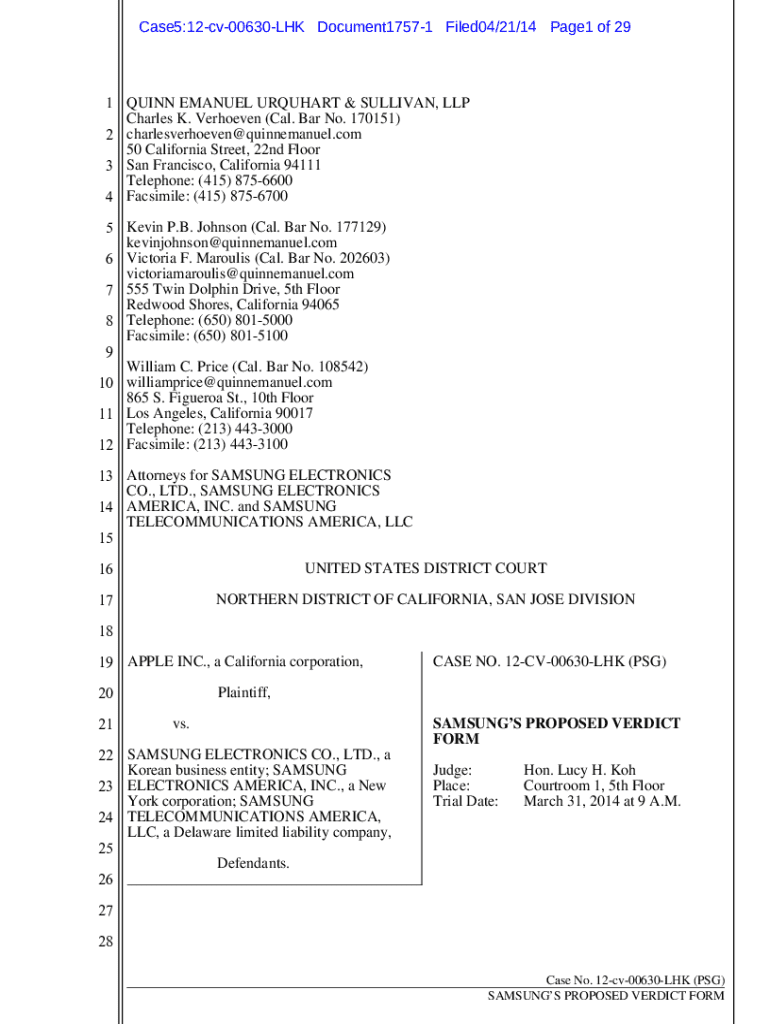 Case5:12-cv-00630-LHK Document1757-1 Filed04/21/14 Page1 of 29

1 QUINN EMANUEL URQUHART & SULLIVAN, LLP
Charles K. Verhoeven (Cal. Bar No. 170151)
2 charlesverhoeven@quinnemanuel.com
50 California Street, 22nd Floor
3 San Francisco, California 94111
Telephone: (415) 875-6600
4 Facsimile: (415) 875-6700

5 Kevin P.B. Johnson (Cal. Bar No. 177129)
kevinjohnson@quinnemanuel.com
6 Victoria F. Maroulis (Cal. Bar No. 202603)
victoriamaroulis@quinnemanuel.com
7 555 Twin Dolphin Drive, 5th Floor
Redwood Shores, California 94065
8 Telephone: (650) 801-5000
Facsimile: (650) 801-5100
9
William C. Price (Cal. Bar No. 108542)
10 williamprice@quinnemanuel.com
865 S. Figueroa St., 10th Floor
11 Los Angeles, California 90017
Telephone: (213) 443-3000
12 Facsimile: (213) 443-3100

13 Attorneys for SAMSUNG ELECTRONICS CO., LTD., SAMSUNG ELECTRONICS
14 AMERICA, INC. and SAMSUNG TELECOMMUNICATIONS AMERICA, LLC
15

16 UNITED STATES DISTRICT COURT

17 NORTHERN DISTRICT OF CALIFORNIA, SAN JOSE DIVISION

18

19 APPLE INC., a California corporation,

20 Plaintiff,

21 vs.

22 SAMSUNG ELECTRONICS CO., LTD., a Korean business entity; SAMSUNG
23 ELECTRONICS AMERICA, INC., a New York corporation; SAMSUNG
24 TELECOMMUNICATIONS AMERICA, LLC, a Delaware limited liability company,
25

Defendants.
26

CASE NO. 12-CV-00630-LHK (PSG)

SAMSUNG'S PROPOSED VERDICT FORM

Judge: Hon. Lucy H. Koh
Place: Courtroom 1, 5th Floor
Trial Date: March 31, 2014 at 9 A.M.

27

28

Case No. 12-cv-00630-LHK (PSG)
SAMSUNG'S PROPOSED VERDICT FORM